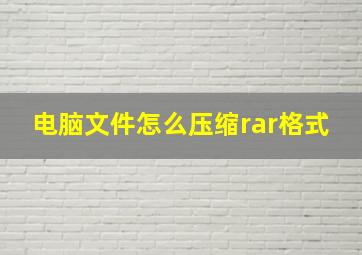 电脑文件怎么压缩rar格式